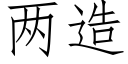 两造